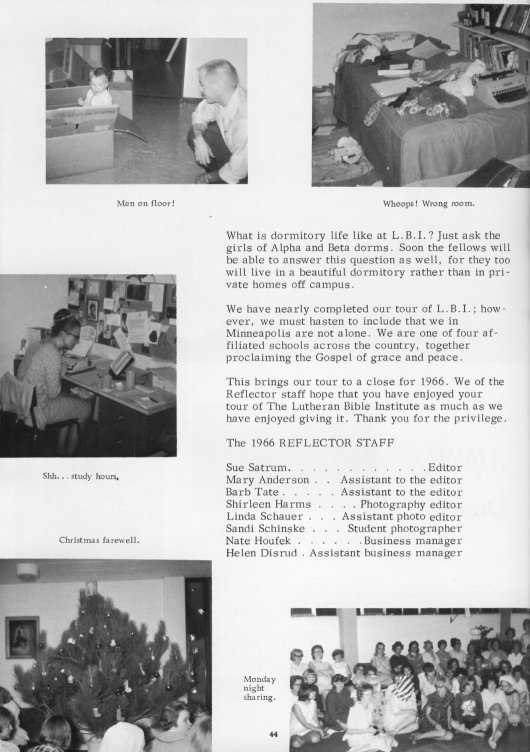 Men on floor!

Whoops! Wrong room.

What is dormitory life like at L.B.I.? Just ask the girls of Alpha and Beta dorms. Soon the fellows will be able to answer this question as well, for they too will live in a beautiful dormitory rather than in private homes off campus.

We have nearly completed our tour of L.B.I.; however, we must hasten to include that we in Minneapolis are not alone. We are one of four affiliated schools across the country, together proclaiming the Gospel of grace and peace.

This brings our tour to a close for 1966. We of the Reflector staff hope that you have enjoyed your tour of The Lutheran Bible Institute as much as we have enjoyed giving it. Thank you for the privilege.

The 1966 REFLECTOR STAFF

Sue Satrum. . . . . . . . . . . . .Editor
Mary Anderson . . Assistant to the editor
Barb Tate . . . . . Assistant to the editor
Shirleen Harms . . . . Photography editor
Linda Schauer . . . Assistant photo editor
Sandi Schinske . . . Student photographer
Nate Houfek . . . . . .Business manager
Helen Disrud . Assistant business manager

Shh... study hours.

Christmas farewell.

Monday night sharing.

44